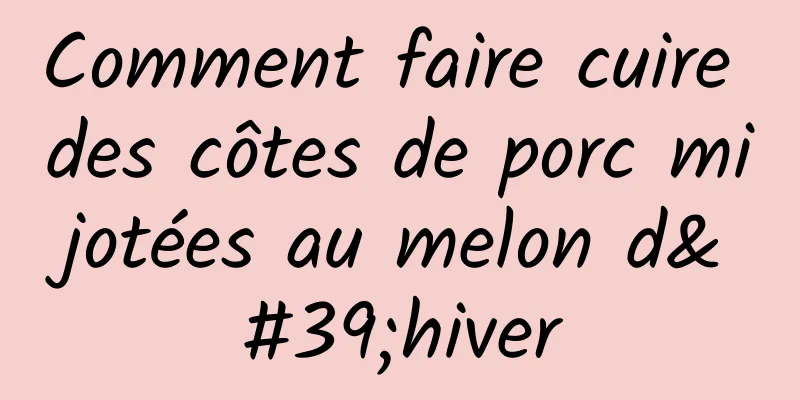 Comment faire cuire des côtes de porc mijotées au melon d&#39;hiver